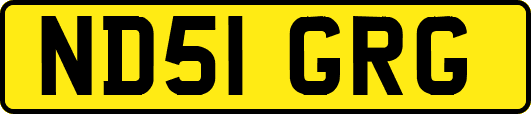 ND51 GRG